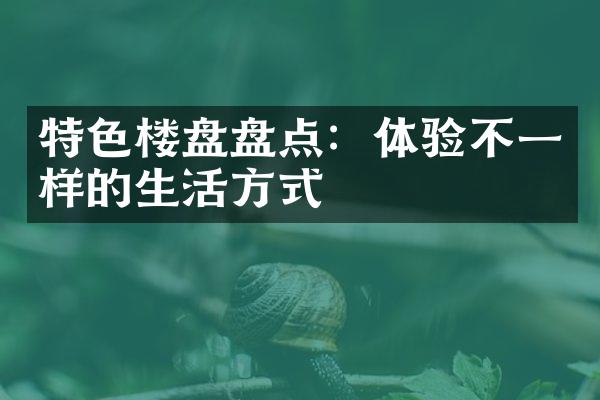 特色楼盘盘点：体验不一样的生活方式